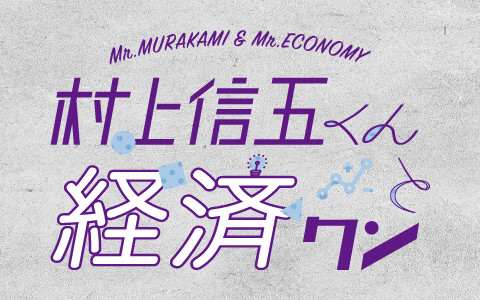 Mr.MURAKAMI & Mr.ECONOMY

村上信五くんと経済クン